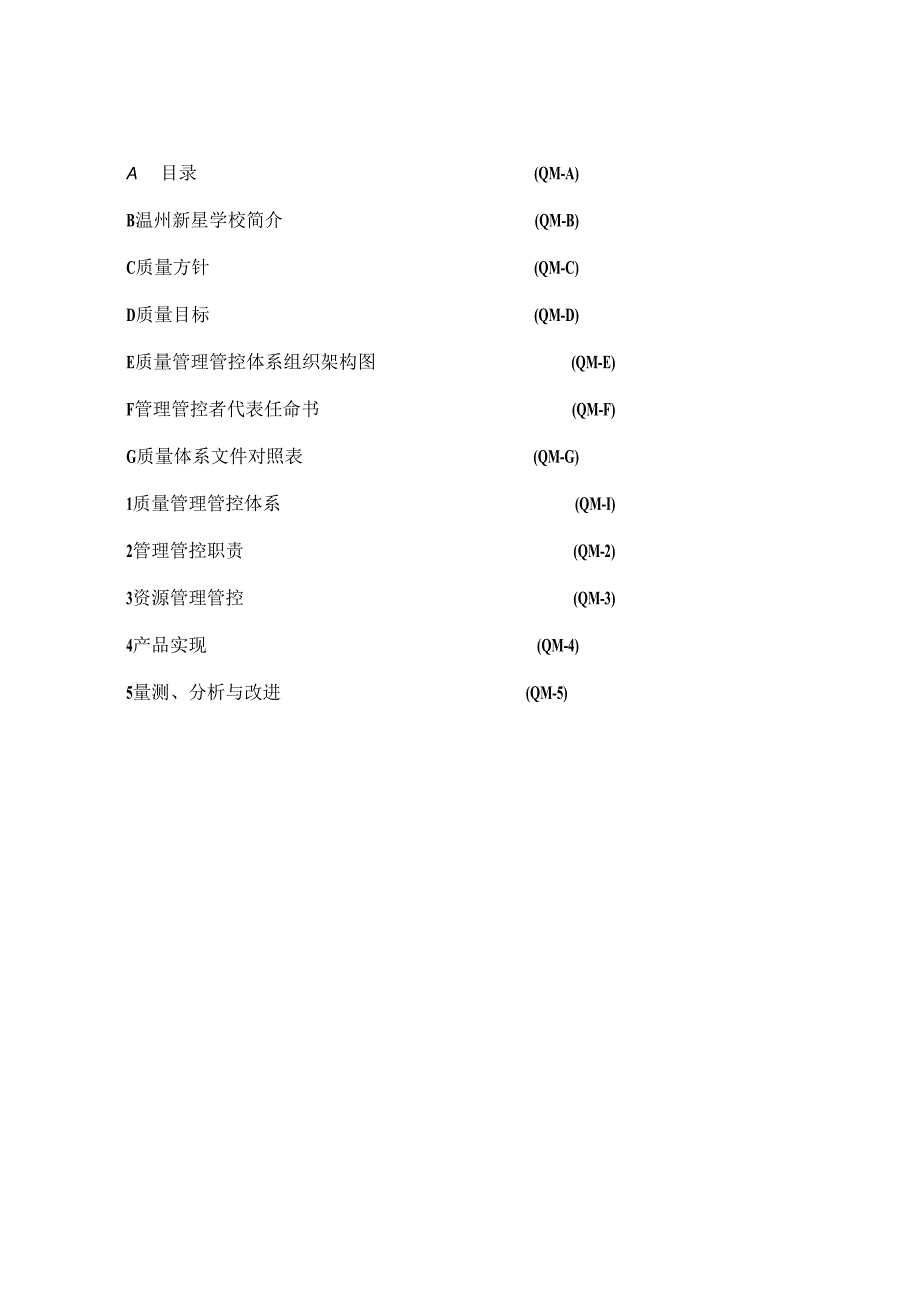 A 目录 (QM-A)

B温州新星学校简介 (QM-B)

C质量方针 (QM-C)

D质量目标 (QM-D)

E质量管理管控体系组织架构图 (QM-E)

F管理管控者代表任命书 (QM-F)

G质量体系文件对照表 (QM-G)

1质量管理管控体系 (QM-I)

2管理管控职责 (QM-2)

3资源管理管控 (QM-3)

4产品实现 (QM-4)

5量测、分析与改进 (QM-5)